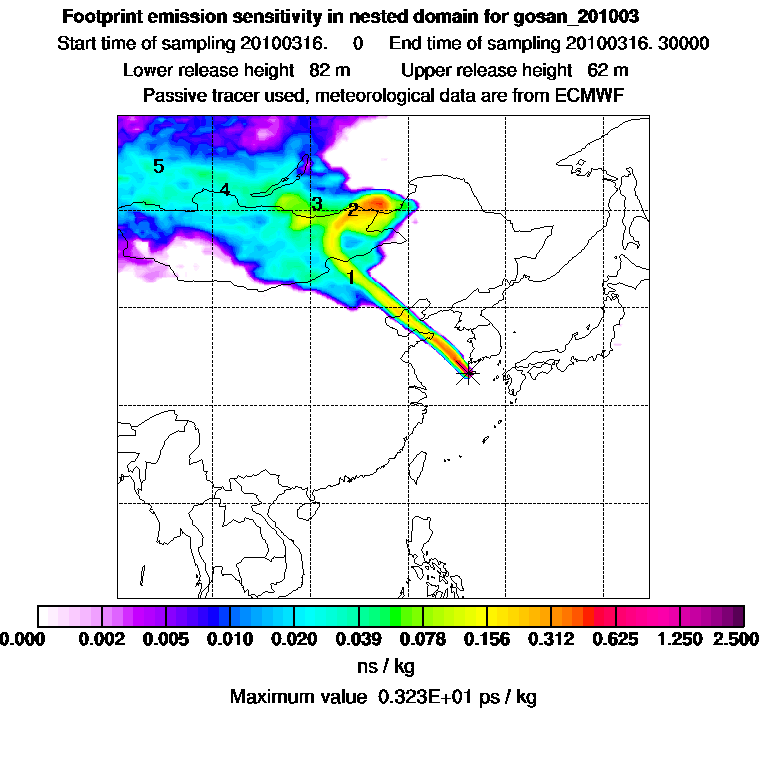 Footprint emission sensitivity in nested domain for gosan_201003

Start time of sampling 20100316. 0 End time of sampling 20100316. 30000

Lower release height 82 m Upper release height 62 m

Passive tracer used, meteorological data are from ECMWF

5

4

3

2

1

0.000 0.002 0.005 0.010 0.020 0.039 0.078 0.156 0.312 0.625 1.250 2.500

ns / kg

Maximum value 0.323E+01 ps / kg